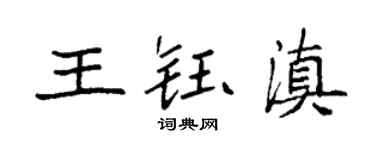 王钰滇

词典网